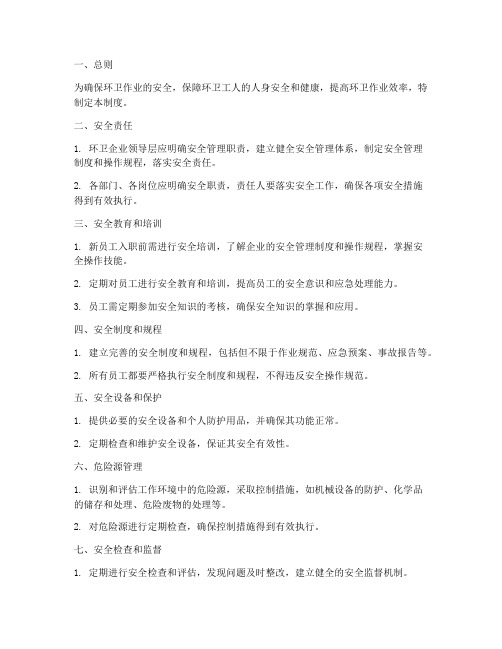 一、总则

为确保环卫作业的安全，保障环卫工人的人身安全和健康，提高环卫作业效率，特制定本制度。

二、安全责任

1. 环卫企业领导层应明确安全管理职责，建立健全安全管理体系，制定安全管理制度和操作规程，落实安全责任。

2. 各部门、各岗位应明确安全职责，责任人要落实安全工作，确保各项安全措施得到有效执行。

三、安全教育和培训

1. 新员工入职前需进行安全培训，了解企业的安全管理制度和操作规程，掌握安全操作技能。

2. 定期对员工进行安全教育和培训，提高员工的安全意识和应急处理能力。

3. 员工需定期参加安全知识的考核，确保安全知识的掌握和应用。

四、安全制度和规程

1. 建立完善的安全制度和规程，包括但不限于作业规范、应急预案、事故报告等。

2. 所有员工都要严格执行安全制度和规程，不得违反安全操作规范。

五、安全设备和保护

1. 提供必要的安全设备和个人防护用品，并确保其功能正常。

2. 定期检查和维护安全设备，保证其安全有效性。

六、危险源管理

1. 识别和评估工作环境中的危险源，采取控制措施，如机械设备的防护、化学品的储存和处理、危险废物的处理等。

2. 对危险源进行定期检查，确保控制措施得到有效执行。

七、安全检查和监督

1. 定期进行安全检查和评估，发现问题及时整改，建立健全的安全监督机制。